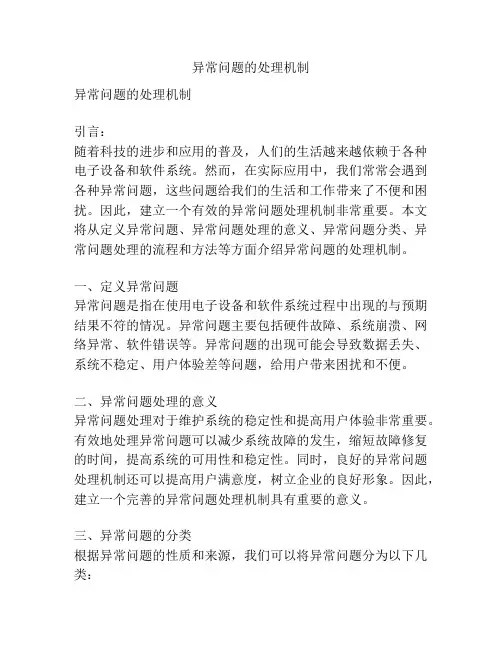 异常问题的处理机制

异常问题的处理机制

引言：
随着科技的进步和应用的普及，人们的生活越来越依赖于各种电子设备和软件系统。然而，在实际应用中，我们常常会遇到各种异常问题，这些问题给我们的生活和工作带来了不便和困扰。因此，建立一个有效的异常问题处理机制非常重要。本文将从定义异常问题、异常问题处理的意义、异常问题分类、异常问题处理的流程和方法等方面介绍异常问题的处理机制。

一、定义异常问题
异常问题是指在使用电子设备和软件系统过程中出现的与预期结果不符的情况。异常问题主要包括硬件故障、系统崩溃、网络异常、软件错误等。异常问题的出现可能会导致数据丢失、系统不稳定、用户体验差等问题，给用户带来困扰和不便。

二、异常问题处理的意义
异常问题处理对于维护系统的稳定性和提高用户体验非常重要。有效地处理异常问题可以减少系统故障的发生，缩短故障修复的时间，提高系统的可用性和稳定性。同时，良好的异常问题处理机制还可以提高用户满意度，树立企业的良好形象。因此，建立一个完善的异常问题处理机制具有重要的意义。

三、异常问题的分类
根据异常问题的性质和来源，我们可以将异常问题分为以下几类：